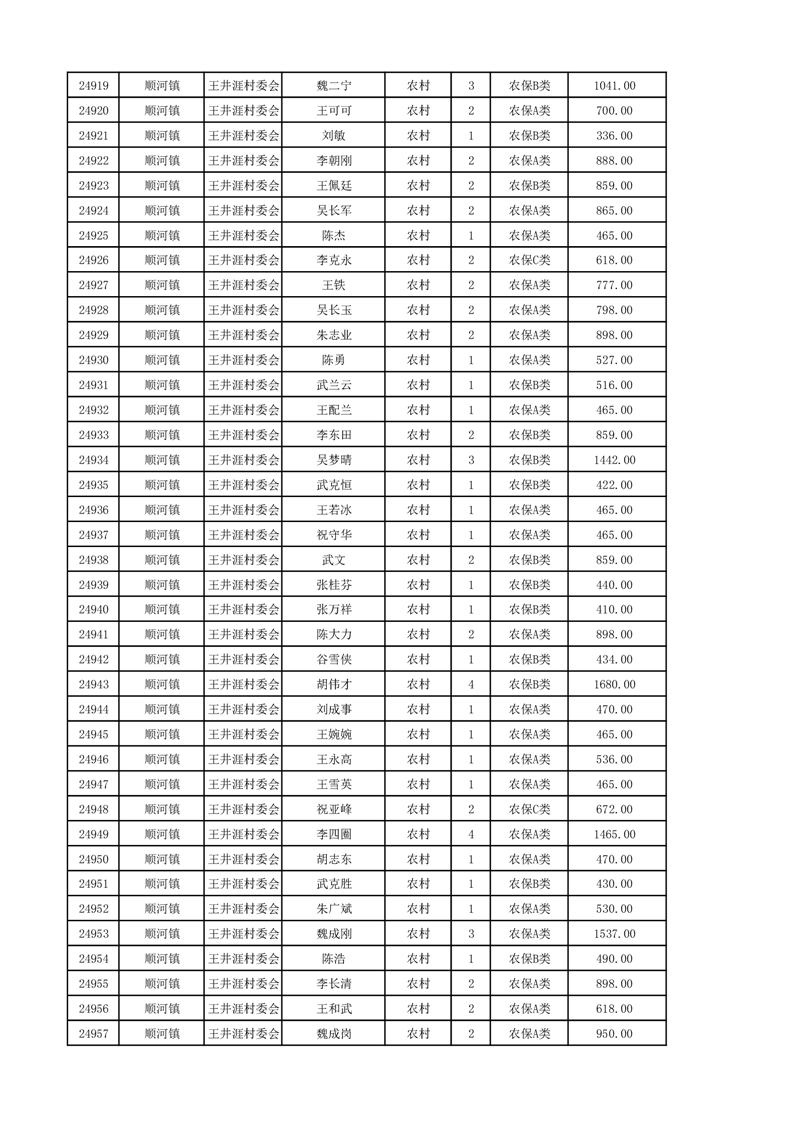 | 24919 | 顺河镇 | 王井涯村委会 | 魏二宁 | 农村 | 3 | 农保B类 | 1041.00 |
|---|---|---|---|---|---|---|---|
| 24920 | 顺河镇 | 王井涯村委会 | 王可可 | 农村 | 2 | 农保A类 | 700.00 |
| 24921 | 顺河镇 | 王井涯村委会 | 刘敏 | 农村 | 1 | 农保B类 | 336.00 |
| 24922 | 顺河镇 | 王井涯村委会 | 李朝刚 | 农村 | 2 | 农保A类 | 888.00 |
| 24923 | 顺河镇 | 王井涯村委会 | 王佩廷 | 农村 | 2 | 农保B类 | 859.00 |
| 24924 | 顺河镇 | 王井涯村委会 | 吴长军 | 农村 | 2 | 农保A类 | 865.00 |
| 24925 | 顺河镇 | 王井涯村委会 | 陈杰 | 农村 | 1 | 农保A类 | 465.00 |
| 24926 | 顺河镇 | 王井涯村委会 | 李克永 | 农村 | 2 | 农保C类 | 618.00 |
| 24927 | 顺河镇 | 王井涯村委会 | 王铁 | 农村 | 2 | 农保A类 | 777.00 |
| 24928 | 顺河镇 | 王井涯村委会 | 吴长玉 | 农村 | 2 | 农保A类 | 798.00 |
| 24929 | 顺河镇 | 王井涯村委会 | 朱志业 | 农村 | 2 | 农保A类 | 898.00 |
| 24930 | 顺河镇 | 王井涯村委会 | 陈勇 | 农村 | 1 | 农保A类 | 527.00 |
| 24931 | 顺河镇 | 王井涯村委会 | 武兰云 | 农村 | 1 | 农保B类 | 516.00 |
| 24932 | 顺河镇 | 王井涯村委会 | 王配兰 | 农村 | 1 | 农保A类 | 465.00 |
| 24933 | 顺河镇 | 王井涯村委会 | 李东田 | 农村 | 2 | 农保B类 | 859.00 |
| 24934 | 顺河镇 | 王井涯村委会 | 吴梦晴 | 农村 | 3 | 农保B类 | 1442.00 |
| 24935 | 顺河镇 | 王井涯村委会 | 武克恒 | 农村 | 1 | 农保B类 | 422.00 |
| 24936 | 顺河镇 | 王井涯村委会 | 王若冰 | 农村 | 1 | 农保A类 | 465.00 |
| 24937 | 顺河镇 | 王井涯村委会 | 祝守华 | 农村 | 1 | 农保A类 | 465.00 |
| 24938 | 顺河镇 | 王井涯村委会 | 武文 | 农村 | 2 | 农保B类 | 859.00 |
| 24939 | 顺河镇 | 王井涯村委会 | 张桂芬 | 农村 | 1 | 农保B类 | 440.00 |
| 24940 | 顺河镇 | 王井涯村委会 | 张万祥 | 农村 | 1 | 农保B类 | 410.00 |
| 24941 | 顺河镇 | 王井涯村委会 | 陈大力 | 农村 | 2 | 农保A类 | 898.00 |
| 24942 | 顺河镇 | 王井涯村委会 | 谷雪侠 | 农村 | 1 | 农保B类 | 434.00 |
| 24943 | 顺河镇 | 王井涯村委会 | 胡伟才 | 农村 | 4 | 农保B类 | 1680.00 |
| 24944 | 顺河镇 | 王井涯村委会 | 刘成事 | 农村 | 1 | 农保A类 | 470.00 |
| 24945 | 顺河镇 | 王井涯村委会 | 王婉婉 | 农村 | 1 | 农保A类 | 465.00 |
| 24946 | 顺河镇 | 王井涯村委会 | 王永高 | 农村 | 1 | 农保A类 | 536.00 |
| 24947 | 顺河镇 | 王井涯村委会 | 王雪英 | 农村 | 1 | 农保A类 | 465.00 |
| 24948 | 顺河镇 | 王井涯村委会 | 祝亚峰 | 农村 | 2 | 农保C类 | 672.00 |
| 24949 | 顺河镇 | 王井涯村委会 | 李四圈 | 农村 | 4 | 农保A类 | 1465.00 |
| 24950 | 顺河镇 | 王井涯村委会 | 胡志东 | 农村 | 1 | 农保A类 | 470.00 |
| 24951 | 顺河镇 | 王井涯村委会 | 武克胜 | 农村 | 1 | 农保B类 | 430.00 |
| 24952 | 顺河镇 | 王井涯村委会 | 朱广斌 | 农村 | 1 | 农保A类 | 530.00 |
| 24953 | 顺河镇 | 王井涯村委会 | 魏成刚 | 农村 | 3 | 农保A类 | 1537.00 |
| 24954 | 顺河镇 | 王井涯村委会 | 陈浩 | 农村 | 1 | 农保B类 | 490.00 |
| 24955 | 顺河镇 | 王井涯村委会 | 李长清 | 农村 | 2 | 农保A类 | 898.00 |
| 24956 | 顺河镇 | 王井涯村委会 | 王和武 | 农村 | 2 | 农保A类 | 618.00 |
| 24957 | 顺河镇 | 王井涯村委会 | 魏成岗 | 农村 | 2 | 农保A类 | 950.00 |